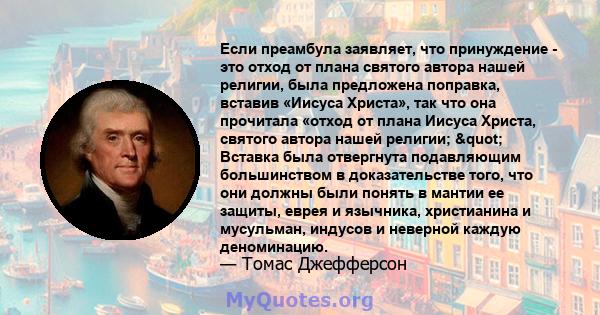 Если преамбула заявляет, что принуждение - это отход от плана святого автора нашей религии, была предложена поправка, вставив «Иисуса Христа», так что она прочитала «отход от плана Иисуса Христа, святого автора нашей религии; &quot; Вставка была отвергнута подавляющим большинством в доказательстве того, что они должны были понять в мантии ее защиты, еврея и язычника, христианина и мусульман, индусов и неверной каждую деноминацию.
— Томас Джефферсон

MyQuotes.org